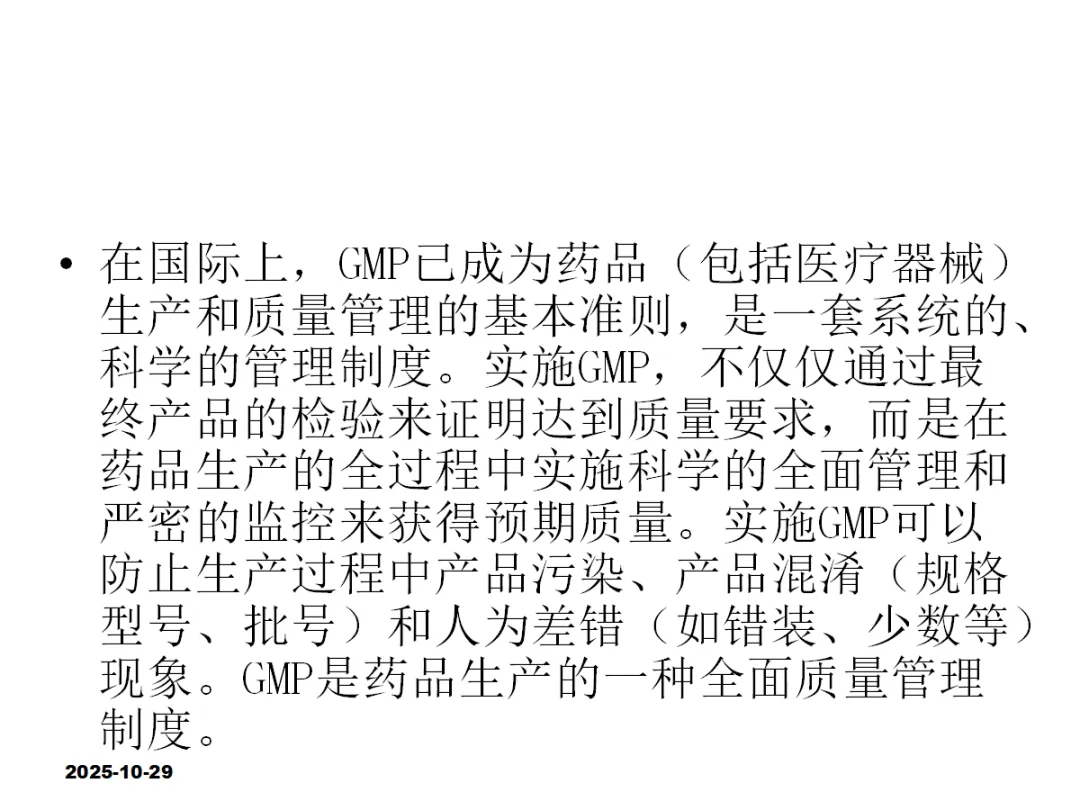 • 在国际上，GMP已成为药品（包括医疗器械）生产和质量管理的基本准则，是一套系统的、科学的管理制度。实施GMP，不仅仅通过最终产品的检验来证明达到质量要求，而是在药品生产的全过程中实施科学的全面管理和严密的监控来获得预期质量。实施GMP可以防止生产过程中产品污染、产品混淆（规格型号、批号）和人为差错（如错装、少数等）现象。GMP是药品生产的一种全面质量管理制度。

2025-10-29